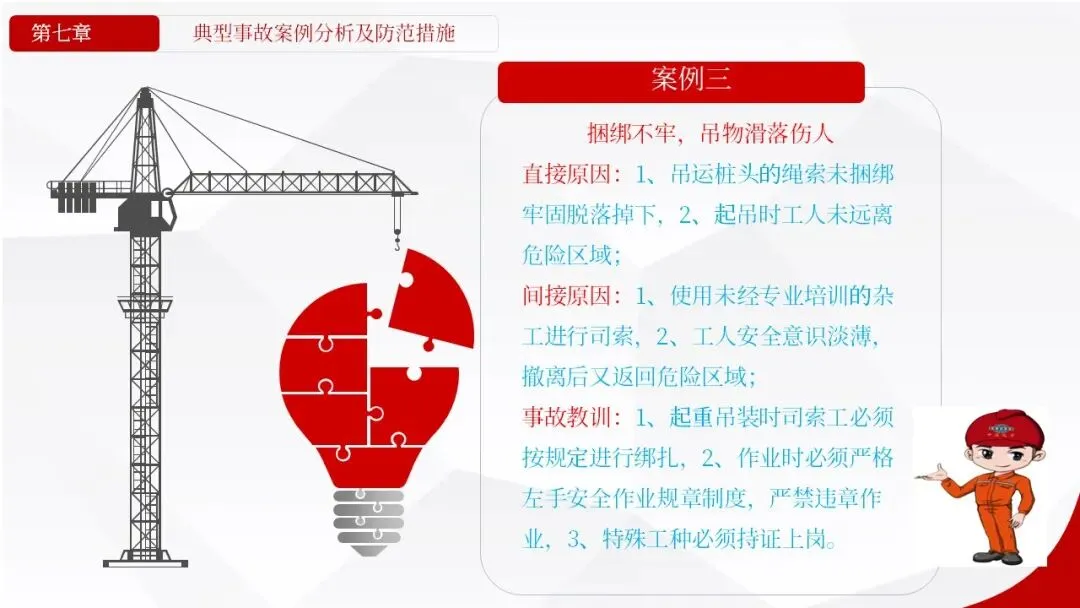 第七章

典型事故案例分析及防范措施

案例三

捆绑不牢，吊物滑落伤人

直接原因：1、吊运桩头的绳索未捆绑牢固脱落掉下，2、起吊时工人未远离危险区域；

间接原因：1、使用未经专业培训的杂工进行司索，2、工人安全意识淡薄，撤离后又返回危险区域；

事故教训：1、起重吊装时司索工必须按规定进行绑扎，2、作业时必须严格左手安全作业规章制度，严禁违章作业，3、特殊工种必须持证上岗。